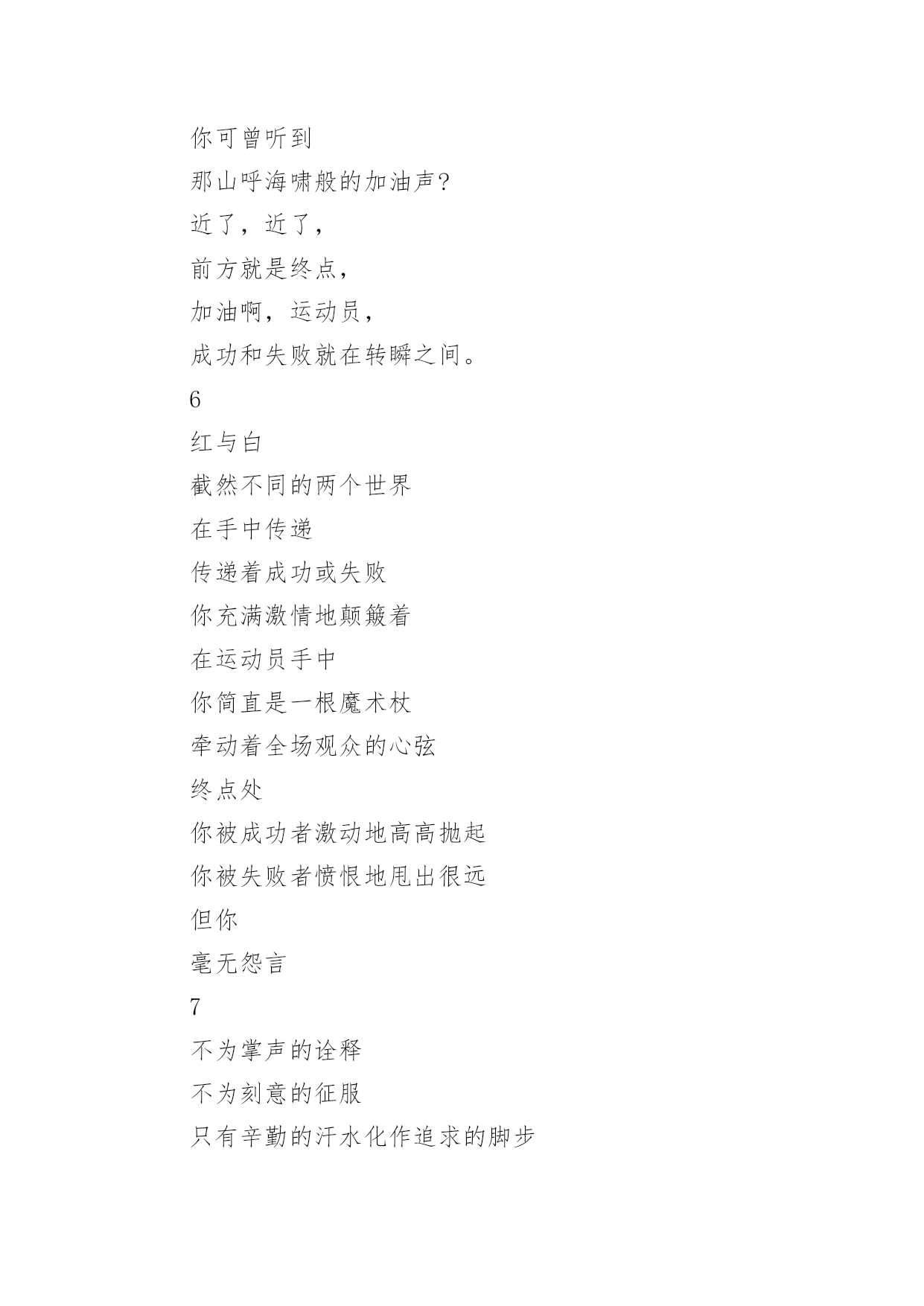 你可曾听到

那山呼海啸般的加油声?

近了，近了，

前方就是终点，

加油啊，运动员，

成功和失败就在转瞬之间。

6

红与白

截然不同的两个世界

在手中传递

传递着成功或失败

你充满激情地颠簸着

在运动员手中

你简直是一根魔术杖

牵动着全场观众的心弦

终点处

你被成功者激动地高高抛起

你被失败者愤恨地甩出很远

但你

毫无怨言

7

不为掌声的诠释

不为刻意的征服

只有辛勤的汗水化作追求的脚步